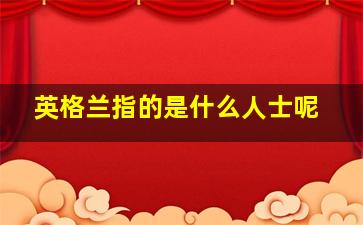 英格兰指的是什么人士呢